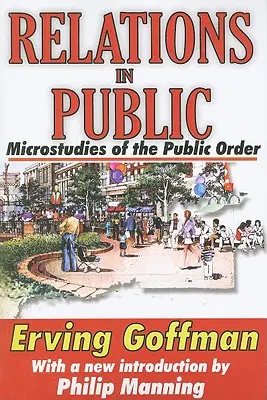 RELATIONS IN PUBLIC

Microstudies of the Public Order

Erving Goffman

With a new introduction by

Philip Manning